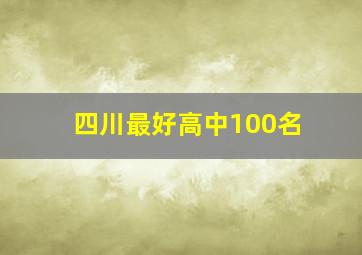 四川最好高中100名